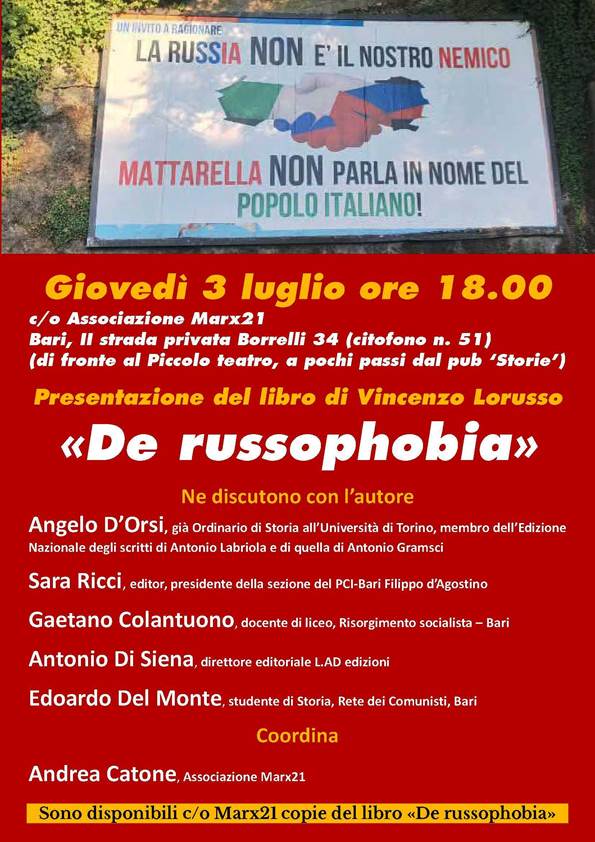 UN INVITO A RAGIONARE
LA RUSSIA NON E' IL NOSTRO NEMICO

MATTARELLA NON PARLA IN NOME DEL POPOLO ITALIANO!

Giovedì 3 luglio ore 18.00
c/o Associazione Marx21
Bari, II strada privata Borrelli 34 (citofono n. 51)
(di fronte al Piccolo teatro, a pochi passi dal pub 'Storie')

Presentazione del libro di Vincenzo Lorusso

«De russophobia»

Ne discutono con l'autore

Angelo D'Orsi, già Ordinario di Storia all'Università di Torino, membro dell'Edizione Nazionale degli scritti di Antonio Labriola e di quella di Antonio Gramsci

Sara Ricci, editor, presidente della sezione del PCI-Bari Filippo d'Agostino

Gaetano Colantuono, docente di liceo, Risorgimento socialista – Bari

Antonio Di Siena, direttore editoriale L.AD edizioni

Edoardo Del Monte, studente di Storia, Rete dei Comunisti, Bari

Coordina

Andrea Catone, Associazione Marx21

Sono disponibili c/o Marx21 copie del libro «De russophobia»